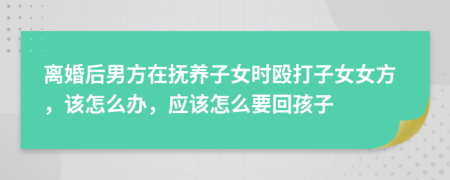 离婚后男方在抚养子女时殴打子女女方，该怎么办，应该怎么要回孩子